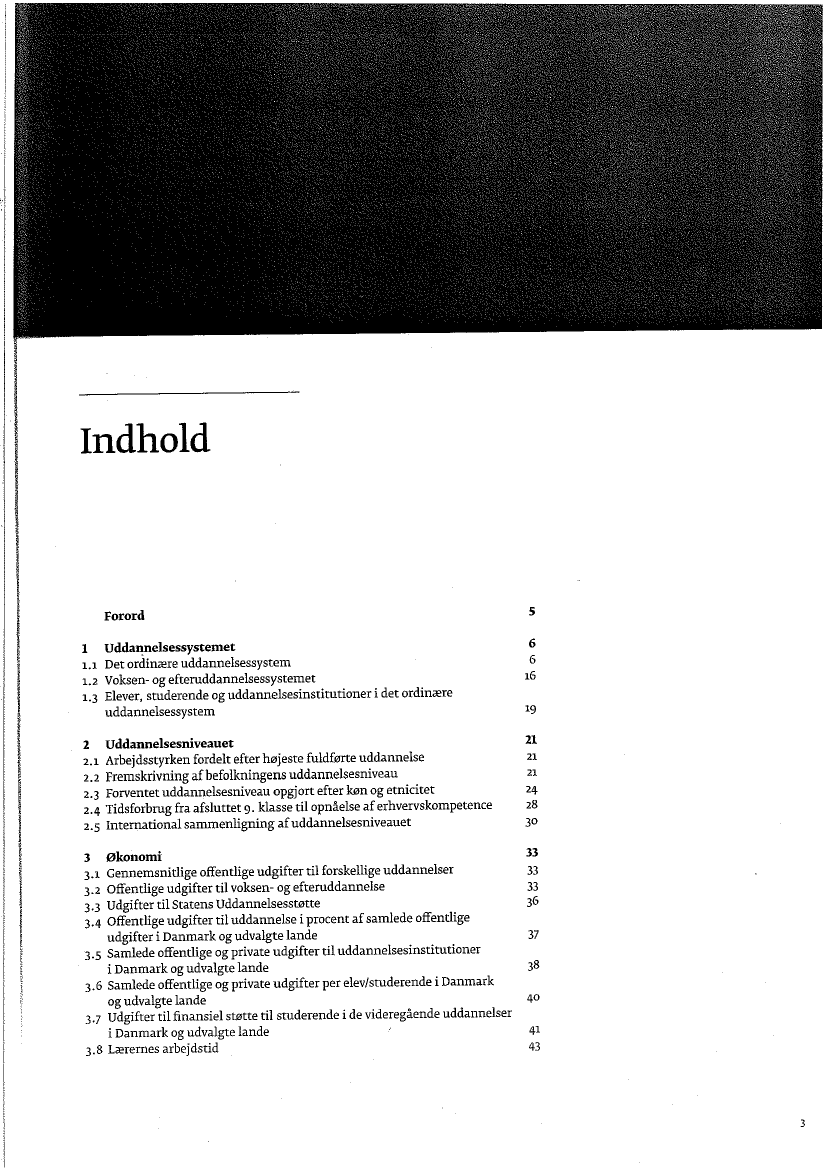 Indhold

Forord 5

1 Uddannelsessystemet 6
1.1 Det ordinære uddannelsessystem 6
1.2 Voksen- og efteruddannelsessystemet 16
1.3 Elever, studerende og uddannelsesinstitutioner i det ordinære uddannelsessystem 19

2 Uddannelsesniveauet 21
2.1 Arbejdsstyrken fordelt efter højeste fuldførte uddannelse 21
2.2 Fremskrivning af befolkningens uddannelsesniveau 21
2.3 Forventet uddannelsesniveau opgjort efter køn og etnicitet 24
2.4 Tidsforbrug fra afsluttet 9. klasse til opnåelse af erhvervskompetence 28
2.5 International sammenligning af uddannelsesniveauet 30

3 Økonomi 33
3.1 Gennemsnitlige offentlige udgifter til forskellige uddannelser 33
3.2 Offentlige udgifter til voksen- og efteruddannelse 33
3.3 Udgifter til Statens Uddannelsesstøtte 36
3.4 Offentlige udgifter til uddannelse i procent af samlede offentlige udgifter i Danmark og udvalgte lande 37
3.5 Samlede offentlige og private udgifter til uddannelsesinstitutioner i Danmark og udvalgte lande 38
3.6 Samlede offentlige og private udgifter per elev/studerende i Danmark og udvalgte lande 40
3.7 Udgifter til finansiel støtte til studerende i de videregående uddannelser i Danmark og udvalgte lande 41
3.8 Lærernes arbejdstid 43

3